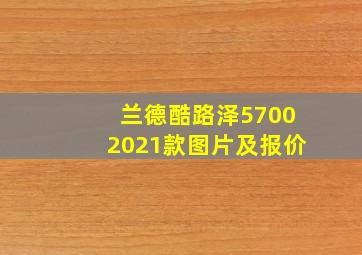 兰德酷路泽5700
2021款图片及报价